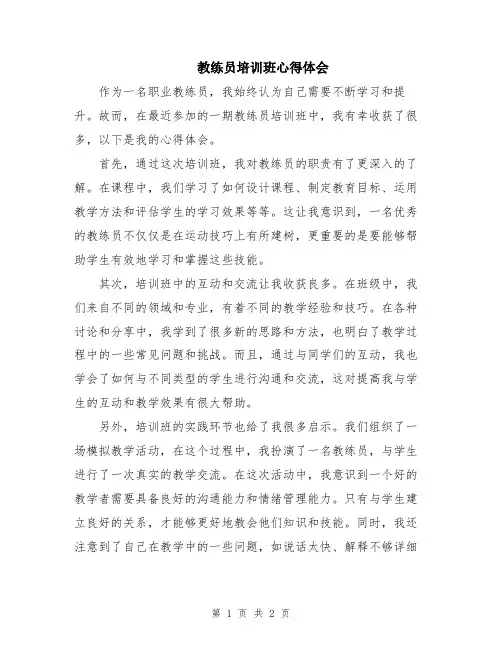 教练员培训班心得体会

作为一名职业教练员，我始终认为自己需要不断学习和提升。故而，在最近参加的一期教练员培训班中，我有幸收获了很多，以下是我的心得体会。

首先，通过这次培训班，我对教练员的职责有了更深入的了解。在课程中，我们学习了如何设计课程、制定教育目标、运用教学方法和评估学生的学习效果等等。这让我意识到，一名优秀的教练员不仅仅是在运动技巧上有所建树，更重要的是要能够帮助学生有效地学习和掌握这些技能。

其次，培训班中的互动和交流让我收获良多。在班级中，我们来自不同的领域和专业，有着不同的教学经验和技巧。在各种讨论和分享中，我学到了很多新的思路和方法，也明白了教学过程中的一些常见问题和挑战。而且，通过与同学们的互动，我也学会了如何与不同类型的学生进行沟通和交流，这对提高我与学生的互动和教学效果有很大帮助。

另外，培训班的实践环节也给了我很多启示。我们组织了一场模拟教学活动，在这个过程中，我扮演了一名教练员，与学生进行了一次真实的教学交流。在这次活动中，我意识到一个好的教学者需要具备良好的沟通能力和情绪管理能力。只有与学生建立良好的关系，才能够更好地教会他们知识和技能。同时，我还注意到了自己在教学中的一些问题，如说话太快、解释不够详细

第 1 页 共 2 页